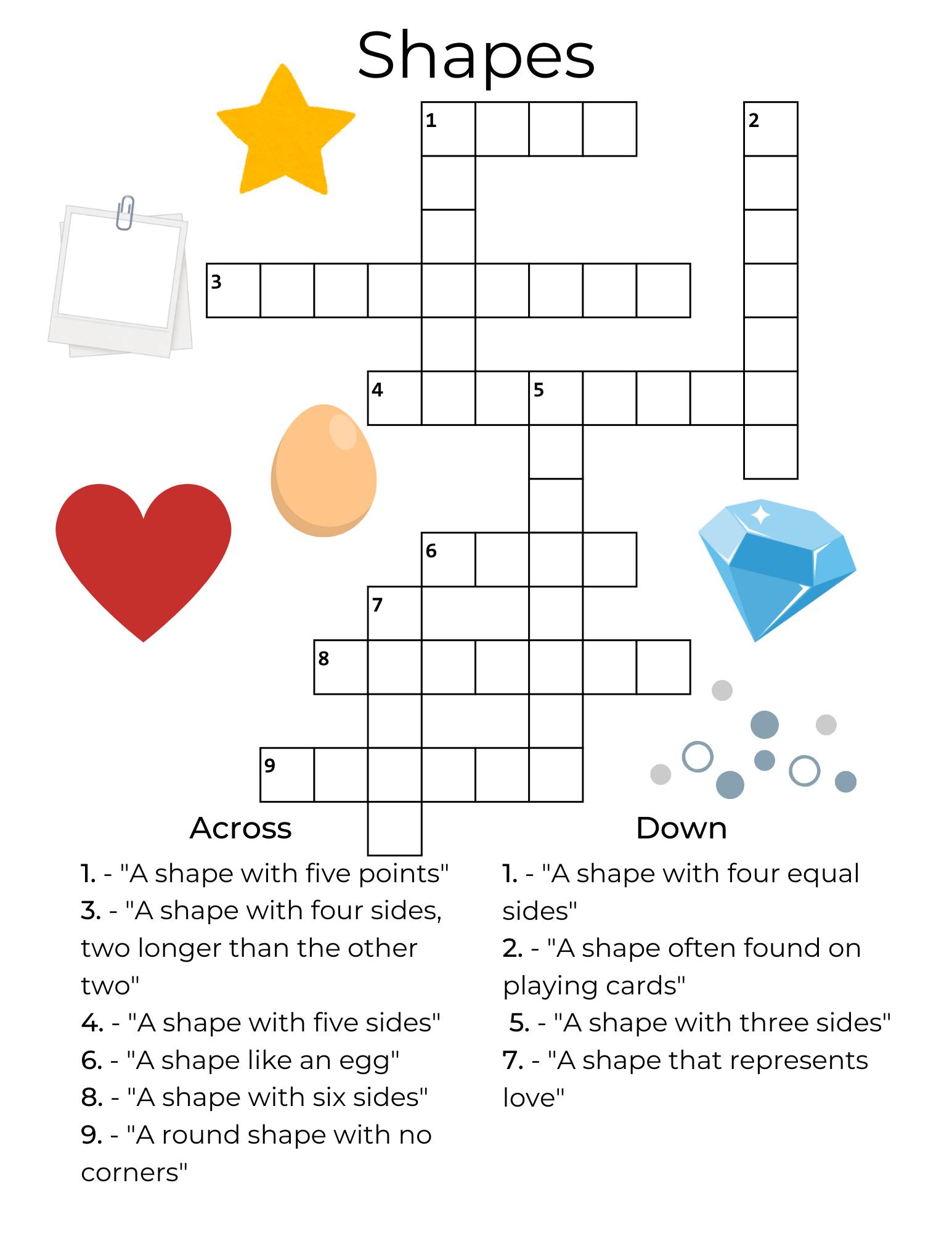 Shapes

1
2
3
4
5
6
7
8
9

Across

1. - "A shape with five points"
3. - "A shape with four sides, two longer than the other two"
4. - "A shape with five sides"
6. - "A shape like an egg"
8. - "A shape with six sides"
9. - "A round shape with no corners"

Down

1. - "A shape with four equal sides"
2. - "A shape often found on playing cards"
5. - "A shape with three sides"
7. - "A shape that represents love"